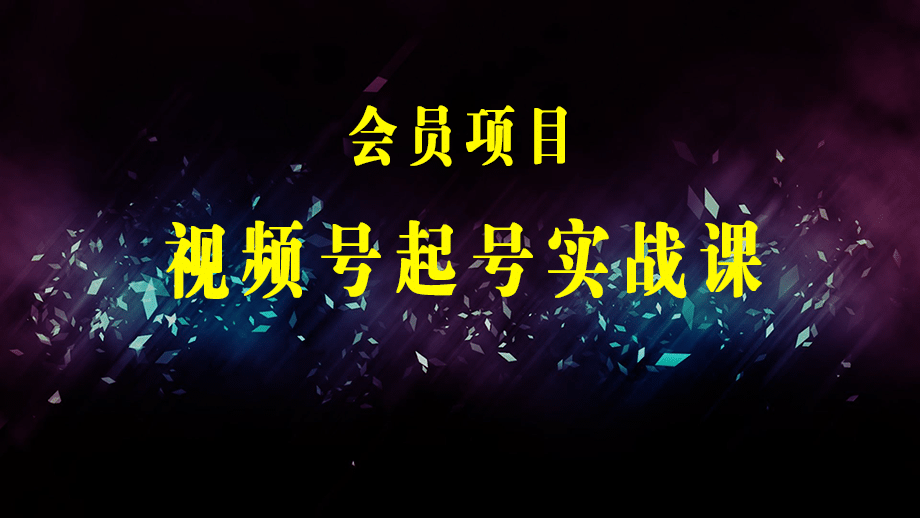 会员项目

视频号起号实战课